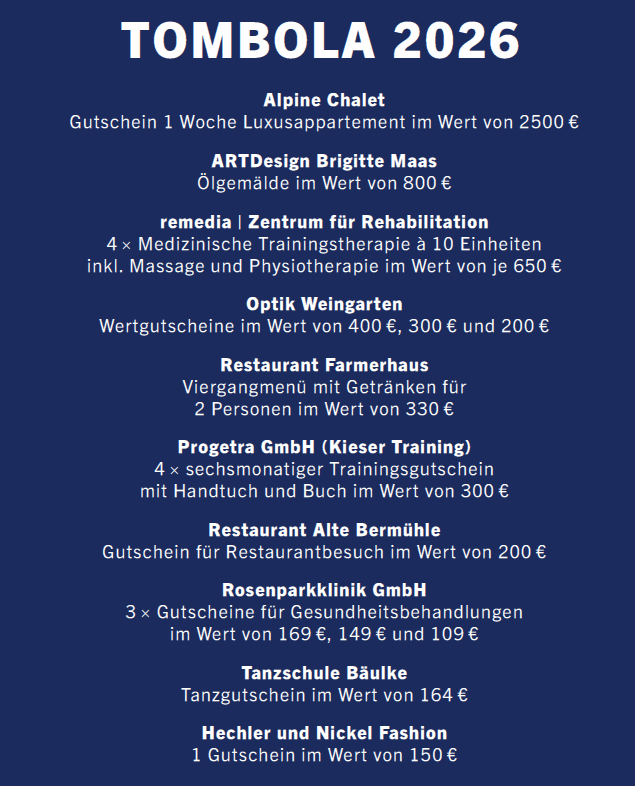 TOMBOLA 2026

Alpine Chalet
Gutschein 1 Woche Luxusappartement im Wert von 2500 €

ARTDesign Brigitte Maas
Ölgemälde im Wert von 800 €

remedia | Zentrum für Rehabilitation
4 × Medizinische Trainingstherapie à 10 Einheiten inkl. Massage und Physiotherapie im Wert von je 650 €

Optik Weingarten
Wertgutscheine im Wert von 400 €, 300 € und 200 €

Restaurant Farmerhaus
Viergangmenü mit Getränken für 2 Personen im Wert von 330 €

Progetra GmbH (Kieser Training)
4 × sechsmonatiger Trainingsgutschein mit Handtuch und Buch im Wert von 300 €

Restaurant Alte Bermühle
Gutschein für Restaurantbesuch im Wert von 200 €

Rosenparkklinik GmbH
3 × Gutscheine für Gesundheitsbehandlungen im Wert von 169 €, 149 € und 109 €

Tanzschule Bäulke
Tanzgutschein im Wert von 164 €

Hechler und Nickel Fashion
1 Gutschein im Wert von 150 €